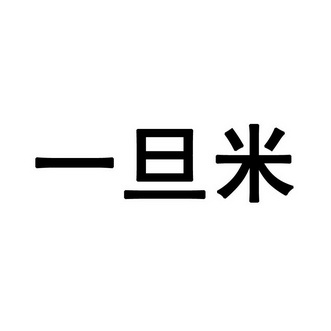 一旦米